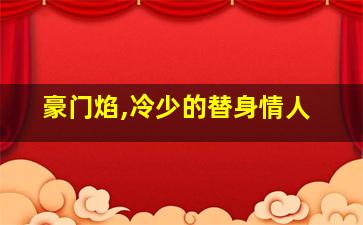 豪门焰,冷少的替身情人